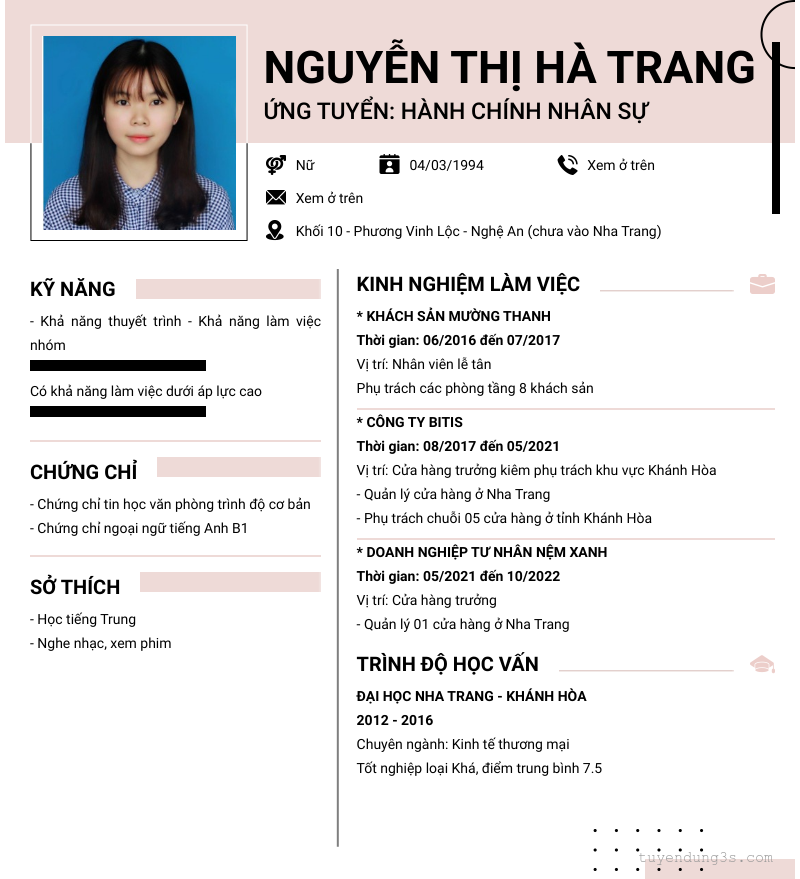 NGUYỄN THỊ HÀ TRANG
ỨNG TUYỂN: HÀNH CHÍNH NHÂN SỰ

Nữ
04/03/1994
Xem ở trên
Xem ở trên
Khối 10 - Phương Vinh Lộc - Nghệ An (chưa vào Nha Trang)

KỸ NĂNG

- Khả năng thuyết trình - Khả năng làm việc nhóm

Có khả năng làm việc dưới áp lực cao

CHỨNG CHỈ

- Chứng chỉ tin học văn phòng trình độ cơ bản
- Chứng chỉ ngoại ngữ tiếng Anh B1

SỞ THÍCH

- Học tiếng Trung
- Nghe nhạc, xem phim

KINH NGHIỆM LÀM VIỆC

* KHÁCH SẢN MƯỜNG THANH
Thời gian: 06/2016 đến 07/2017
Vị trí: Nhân viên lễ tân
Phụ trách các phòng tầng 8 khách sản

* CÔNG TY BITIS
Thời gian: 08/2017 đến 05/2021
Vị trí: Cửa hàng trưởng kiêm phụ trách khu vực Khánh Hòa
- Quản lý cửa hàng ở Nha Trang
- Phụ trách chuỗi 05 cửa hàng ở tỉnh Khánh Hòa

* DOANH NGHIỆP TƯ NHÂN NỆM XANH
Thời gian: 05/2021 đến 10/2022
Vị trí: Cửa hàng trưởng
- Quản lý 01 cửa hàng ở Nha Trang

TRÌNH ĐỘ HỌC VẤN

ĐẠI HỌC NHA TRANG - KHÁNH HÒA
2012 - 2016
Chuyên ngành: Kinh tế thương mại
Tốt nghiệp loại Khá, điểm trung bình 7.5

tuyendung3s.com